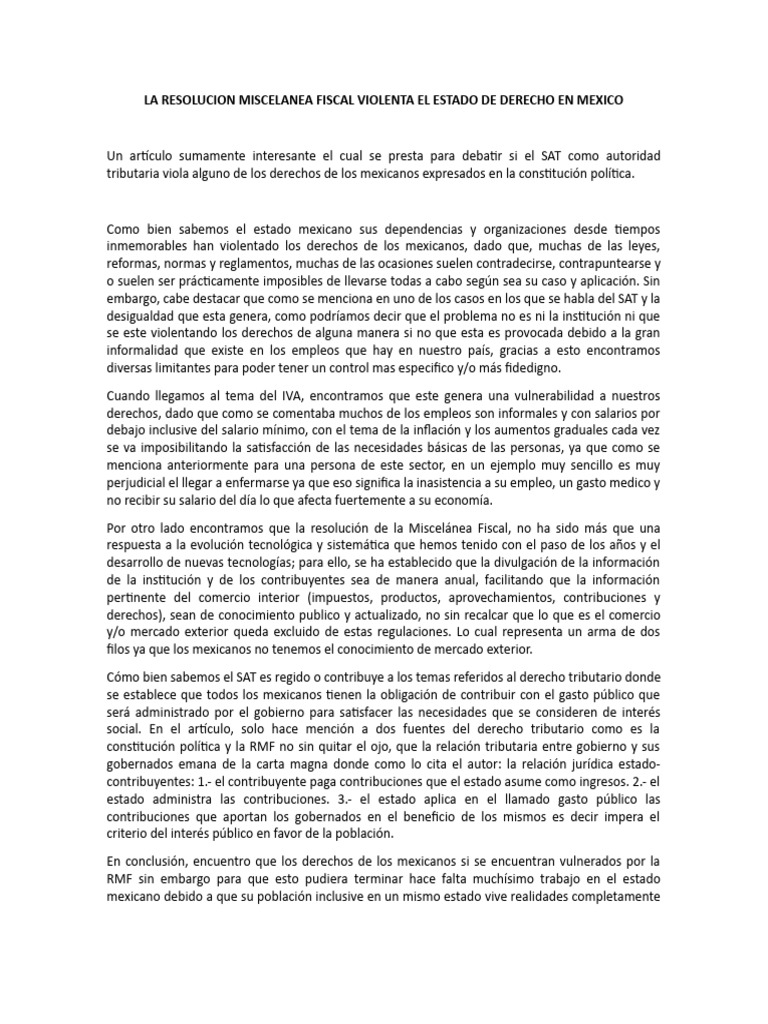 LA RESOLUCION MISCELANEA FISCAL VIOLENTA EL ESTADO DE DERECHO EN MEXICO

Un artículo sumamente interesante el cual se presta para debatir si el SAT como autoridad tributaria viola alguno de los derechos de los mexicanos expresados en la constitución política.

Como bien sabemos el estado mexicano sus dependencias y organizaciones desde tiempos inmemorables han violentado los derechos de los mexicanos, dado que, muchas de las leyes, reformas, normas y reglamentos, muchas de las ocasiones suelen contradecirse, contrapuntearse y o suelen ser prácticamente imposibles de llevarse todas a cabo según sea su caso y aplicación. Sin embargo, cabe destacar que como se menciona en uno de los casos en los que se habla del SAT y la desigualdad que esta genera, como podríamos decir que el problema no es ni la institución ni que se este violentando los derechos de alguna manera si no que esta es provocada debido a la gran informalidad que existe en los empleos que hay en nuestro país, gracias a esto encontramos diversas limitantes para poder tener un control mas especifico y/o más fidedigno.

Cuando llegamos al tema del IVA, encontramos que este genera una vulnerabilidad a nuestros derechos, dado que como se comentaba muchos de los empleos son informales y con salarios por debajo inclusive del salario mínimo, con el tema de la inflación y los aumentos graduales cada vez se va imposibilitando la satisfacción de las necesidades básicas de las personas, ya que como se menciona anteriormente para una persona de este sector, en un ejemplo muy sencillo es muy perjudicial el llegar a enfermarse ya que eso significa la inasistencia a su empleo, un gasto medico y no recibir su salario del día lo que afecta fuertemente a su economía.

Por otro lado encontramos que la resolución de la Miscelánea Fiscal, no ha sido más que una respuesta a la evolución tecnológica y sistemática que hemos tenido con el paso de los años y el desarrollo de nuevas tecnologías; para ello, se ha establecido que la divulgación de la información de la institución y de los contribuyentes sea de manera anual, facilitando que la información pertinente del comercio interior (impuestos, productos, aprovechamientos, contribuciones y derechos), sean de conocimiento publico y actualizado, no sin recalcar que lo que es el comercio y/o mercado exterior queda excluido de estas regulaciones. Lo cual representa un arma de dos filos ya que los mexicanos no tenemos el conocimiento de mercado exterior.

Cómo bien sabemos el SAT es regido o contribuye a los temas referidos al derecho tributario donde se establece que todos los mexicanos tienen la obligación de contribuir con el gasto público que será administrado por el gobierno para satisfacer las necesidades que se consideren de interés social. En el artículo, solo hace mención a dos fuentes del derecho tributario como es la constitución política y la RMF no sin quitar el ojo, que la relación tributaria entre gobierno y sus gobernados emana de la carta magna donde como lo cita el autor: la relación jurídica estado-contribuyentes: 1.- el contribuyente paga contribuciones que el estado asume como ingresos. 2.- el estado administra las contribuciones. 3.- el estado aplica en el llamado gasto público las contribuciones que aportan los gobernados en el beneficio de los mismos es decir impera el criterio del interés público en favor de la población.

En conclusión, encuentro que los derechos de los mexicanos si se encuentran vulnerados por la RMF sin embargo para que esto pudiera terminar hace falta muchísimo trabajo en el estado mexicano debido a que su población inclusive en un mismo estado vive realidades completamente